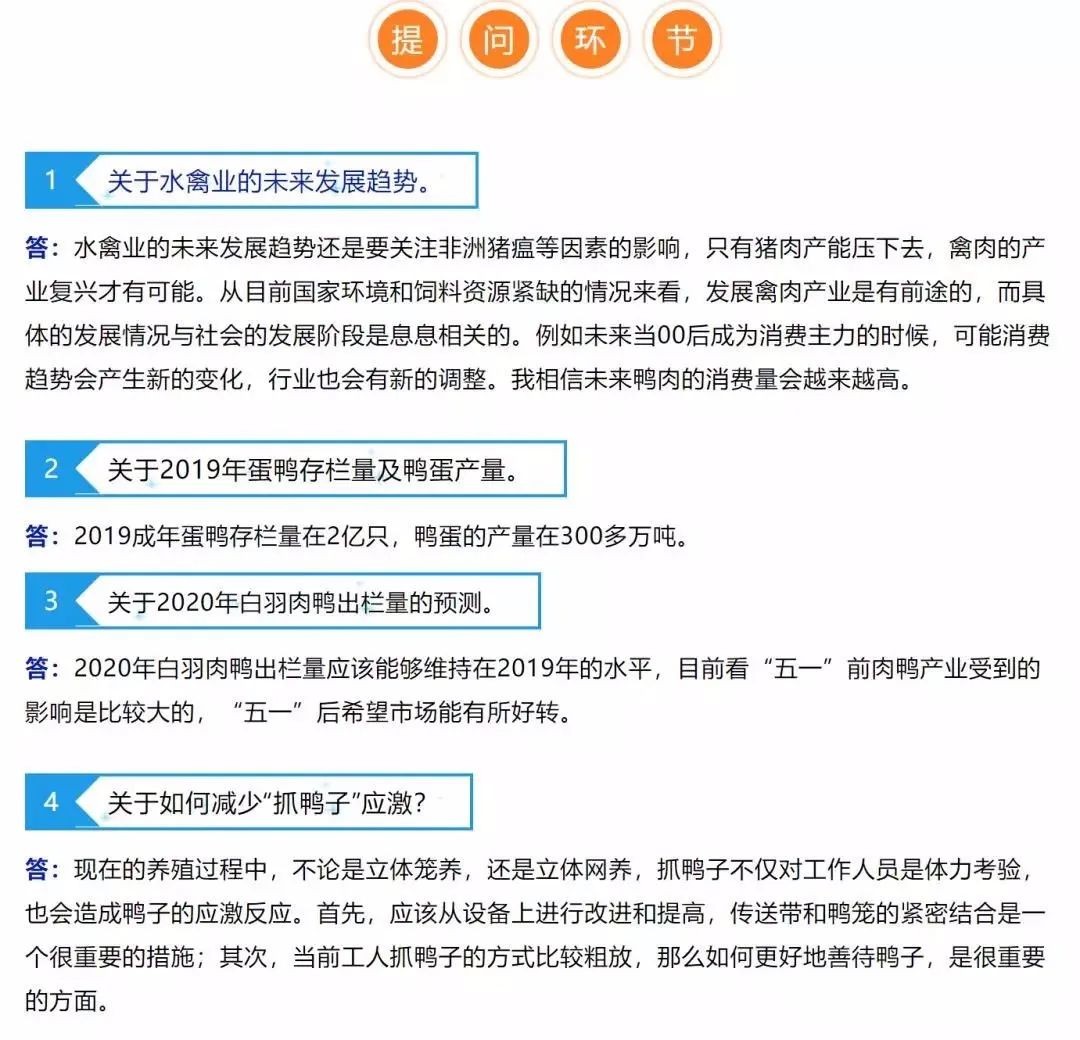 提 问 环 节

1 关于水禽业的未来发展趋势。

答：水禽业的未来发展趋势还是要关注非洲猪瘟等因素的影响，只有猪肉产能压下去，禽肉的产业复兴才有可能。从目前国家环境和饲料资源紧缺的情况来看，发展禽肉产业是有前途的，而具体的发展情况与社会的发展阶段是息息相关的。例如未来当00后成为消费主力的时候，可能消费趋势会产生新的变化，行业也会有新的调整。我相信未来鸭肉的消费量会越来越高。

2 关于2019年蛋鸭存栏量及鸭蛋产量。

答：2019成年蛋鸭存栏量在2亿只，鸭蛋的产量在300多万吨。

3 关于2020年白羽肉鸭出栏量的预测。

答：2020年白羽肉鸭出栏量应该能够维持在2019年的水平，目前看“五一”前肉鸭产业受到的影响是比较大的，“五一”后希望市场能有所好转。

4 关于如何减少“抓鸭子”应激？

答：现在的养殖过程中，不论是立体笼养，还是立体网养，抓鸭子不仅对工作人员是体力考验，也会造成鸭子的应激反应。首先，应该从设备上进行改进和提高，传送带和鸭笼的紧密结合是一个很重要的措施；其次，当前工人抓鸭子的方式比较粗放，那么如何更好地善待鸭子，是很重要的方面。